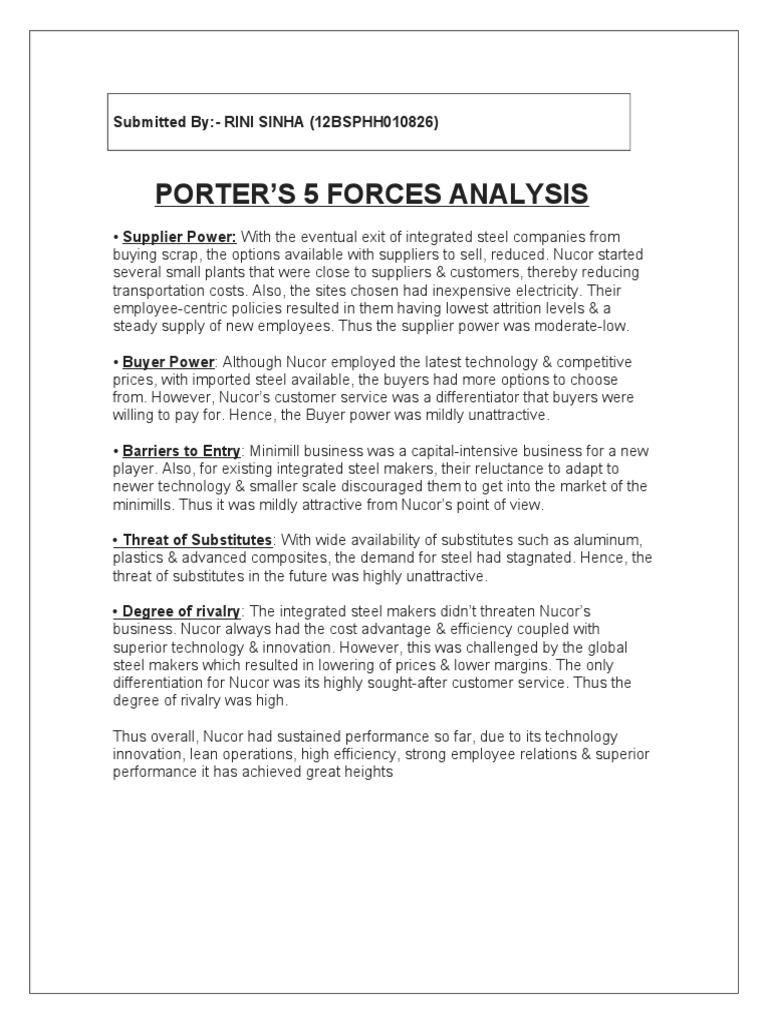 Submitted By:- RINI SINHA (12BSPHH010826)

PORTER'S 5 FORCES ANALYSIS

• Supplier Power: With the eventual exit of integrated steel companies from buying scrap, the options available with suppliers to sell, reduced. Nucor started several small plants that were close to suppliers & customers, thereby reducing transportation costs. Also, the sites chosen had inexpensive electricity. Their employee-centric policies resulted in them having lowest attrition levels & a steady supply of new employees. Thus the supplier power was moderate-low.

• Buyer Power: Although Nucor employed the latest technology & competitive prices, with imported steel available, the buyers had more options to choose from. However, Nucor's customer service was a differentiator that buyers were willing to pay for. Hence, the Buyer power was mildly unattractive.

• Barriers to Entry: Minimill business was a capital-intensive business for a new player. Also, for existing integrated steel makers, their reluctance to adapt to newer technology & smaller scale discouraged them to get into the market of the minimills. Thus it was mildly attractive from Nucor's point of view.

• Threat of Substitutes: With wide availability of substitutes such as aluminum, plastics & advanced composites, the demand for steel had stagnated. Hence, the threat of substitutes in the future was highly unattractive.

• Degree of rivalry: The integrated steel makers didn't threaten Nucor's business. Nucor always had the cost advantage & efficiency coupled with superior technology & innovation. However, this was challenged by the global steel makers which resulted in lowering of prices & lower margins. The only differentiation for Nucor was its highly sought-after customer service. Thus the degree of rivalry was high.

Thus overall, Nucor had sustained performance so far, due to its technology innovation, lean operations, high efficiency, strong employee relations & superior performance it has achieved great heights